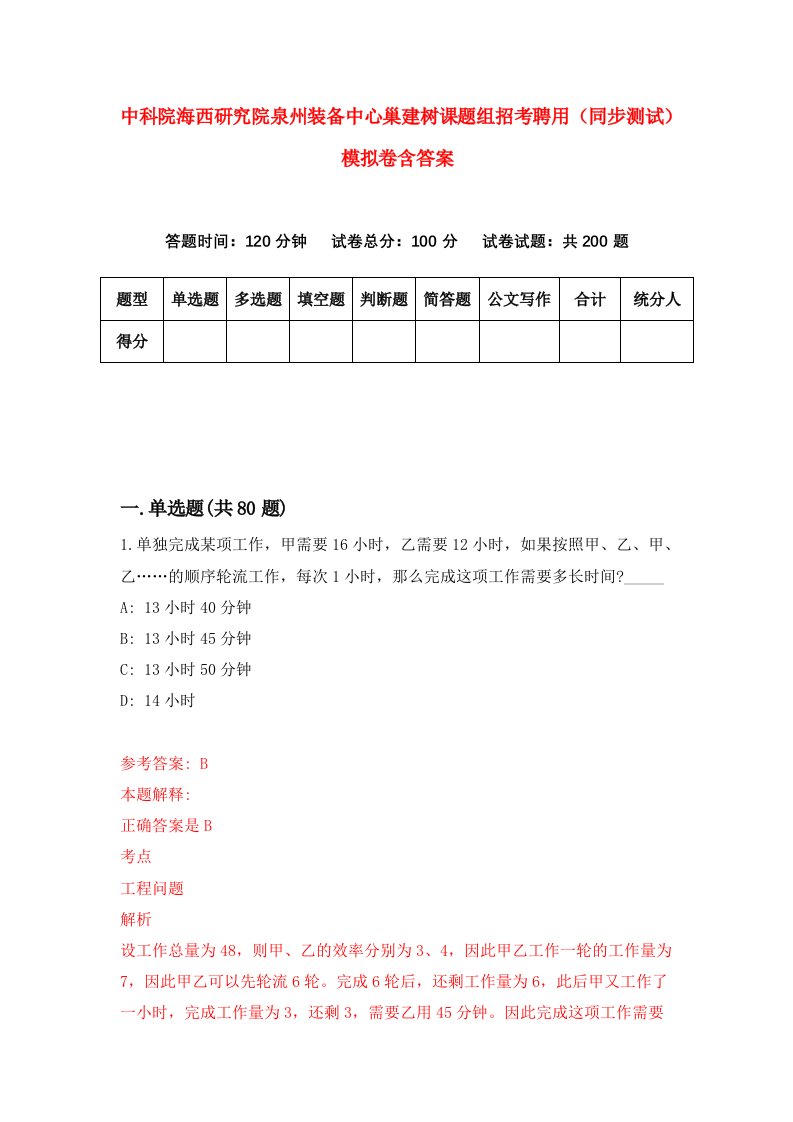 中科院海西研究院泉州装备中心巢建树课题组招考聘用（同步测试）模拟卷含答案

答题时间：120 分钟　试卷总分：100 分　试卷试题：共 200 题

| 题型 | 单选题 | 多选题 | 填空题 | 判断题 | 简答题 | 公文写作 | 合计 | 统分人 |
|---|---|---|---|---|---|---|---|---|
| 得分 | | | | | | | | |

一.单选题(共 80 题)

1.单独完成某项工作，甲需要 16 小时，乙需要 12 小时，如果按照甲、乙、甲、乙……的顺序轮流工作，每次 1 小时，那么完成这项工作需要多长时间?_____
A: 13 小时 40 分钟
B: 13 小时 45 分钟
C: 13 小时 50 分钟
D: 14 小时

参考答案: B
本题解释:
正确答案是 B
考点
工程问题
解析
设工作总量为 48，则甲、乙的效率分别为 3、4，因此甲乙工作一轮的工作量为 7，因此甲乙可以先轮流 6 轮。完成 6 轮后，还剩工作量为 6，此后甲又工作了一小时，完成工作量为 3，还剩 3，需要乙用 45 分钟。因此完成这项工作需要